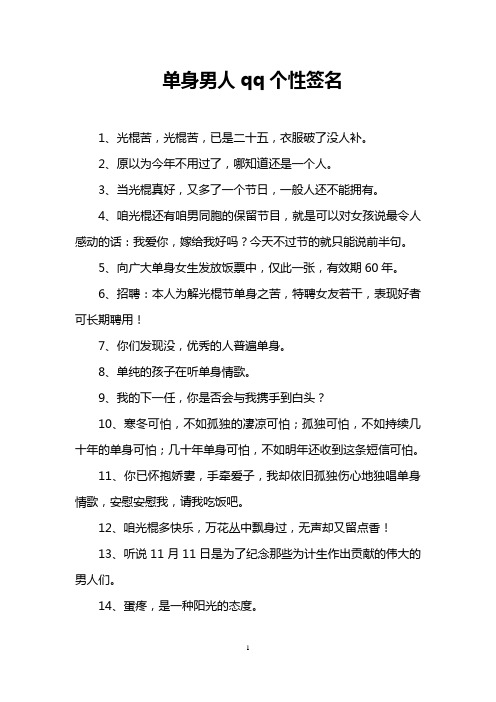 单身男人 qq 个性签名

1、光棍苦，光棍苦，已是二十五，衣服破了没人补。

2、原以为今年不用过了，哪知道还是一个人。

3、当光棍真好，又多了一个节日，一般人还不能拥有。

4、咱光棍还有咱男同胞的保留节目，就是可以对女孩说最令人感动的话：我爱你，嫁给我好吗？今天不过节的就只能说前半句。

5、向广大单身女生发放饭票中，仅此一张，有效期 60 年。

6、招聘：本人为解光棍节单身之苦，特聘女友若干，表现好者可长期聘用！

7、你们发现没，优秀的人普遍单身。

8、单纯的孩子在听单身情歌。

9、我的下一任，你是否会与我携手到白头？

10、寒冬可怕，不如孤独的凄凉可怕；孤独可怕，不如持续几十年的单身可怕；几十年单身可怕，不如明年还收到这条短信可怕。

11、你已怀抱娇妻，手牵爱子，我却依旧孤独伤心地独唱单身情歌，安慰安慰我，请我吃饭吧。

12、咱光棍多快乐，万花丛中飘身过，无声却又留点香！

13、听说 11 月 11 日是为了纪念那些为计生作出贡献的伟大的男人们。

14、蛋疼，是一种阳光的态度。

1